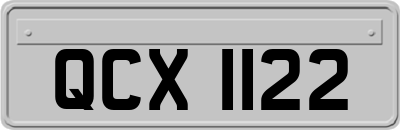 QCX 1122